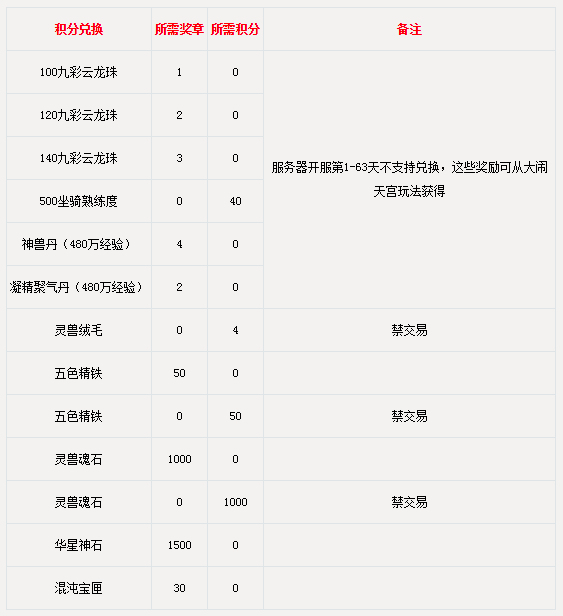 | 积分兑换 | 所需奖章 | 所需积分 | 备注 |
|---|---|---|---|
| 100九彩云龙珠 | 1 | 0 | 服务器开服第1-63天不支持兑换，这些奖励可从大闹天宫玩法获得 |
| 120九彩云龙珠 | 2 | 0 | |
| 140九彩云龙珠 | 3 | 0 | |
| 500坐骑熟练度 | 0 | 40 | |
| 神兽丹（480万经验） | 4 | 0 | |
| 凝精聚气丹（480万经验） | 2 | 0 | |
| 灵兽绒毛 | 0 | 4 | 禁交易 |
| 五色精铁 | 50 | 0 | |
| 五色精铁 | 0 | 50 | 禁交易 |
| 灵兽魂石 | 1000 | 0 | |
| 灵兽魂石 | 0 | 1000 | 禁交易 |
| 华星神石 | 1500 | 0 | |
| 混沌宝匣 | 30 | 0 | |